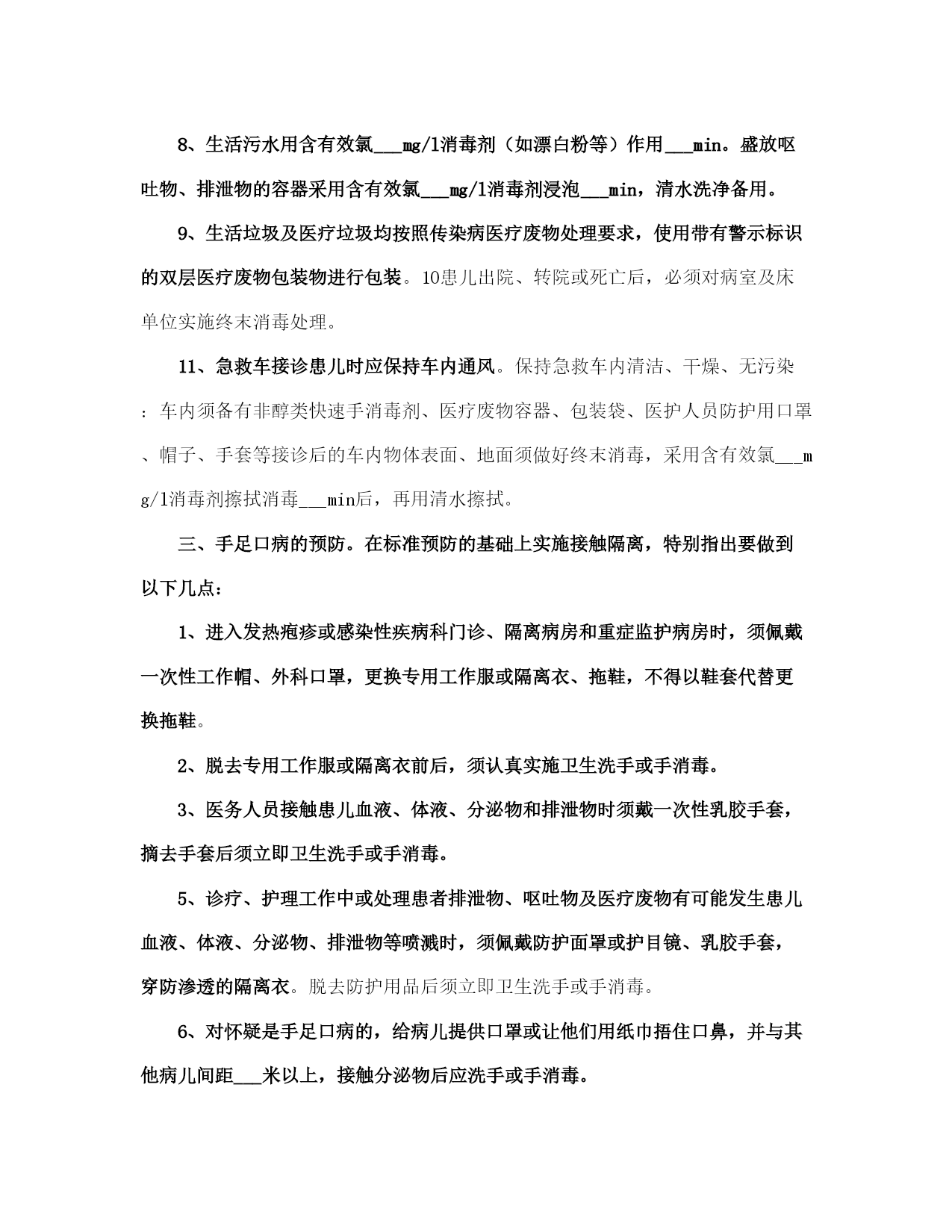 8、生活污水用含有效氯___mg/l消毒剂（如漂白粉等）作用___min。盛放呕吐物、排泄物的容器采用含有效氯___mg/l消毒剂浸泡___min，清水洗净备用。

9、生活垃圾及医疗垃圾均按照传染病医疗废物处理要求，使用带有警示标识的双层医疗废物包装物进行包装。10患儿出院、转院或死亡后，必须对病室及床单位实施终末消毒处理。

11、急救车接诊患儿时应保持车内通风。保持急救车内清洁、干燥、无污染：车内须备有非醇类快速手消毒剂、医疗废物容器、包装袋、医护人员防护用口罩、帽子、手套等接诊后的车内物体表面、地面须做好终末消毒，采用含有效氯___mg/l消毒剂擦拭消毒___min后，再用清水擦拭。

三、手足口病的预防。在标准预防的基础上实施接触隔离，特别指出要做到以下几点：

1、进入发热疱疹或感染性疾病科门诊、隔离病房和重症监护病房时，须佩戴一次性工作帽、外科口罩，更换专用工作服或隔离衣、拖鞋，不得以鞋套代替更换拖鞋。

2、脱去专用工作服或隔离衣前后，须认真实施卫生洗手或手消毒。

3、医务人员接触患儿血液、体液、分泌物和排泄物时须戴一次性乳胶手套，摘去手套后须立即卫生洗手或手消毒。

5、诊疗、护理工作中或处理患者排泄物、呕吐物及医疗废物有可能发生患儿血液、体液、分泌物、排泄物等喷溅时，须佩戴防护面罩或护目镜、乳胶手套，穿防渗透的隔离衣。脱去防护用品后须立即卫生洗手或手消毒。

6、对怀疑是手足口病的，给病儿提供口罩或让他们用纸巾捂住口鼻，并与其他病儿间距___米以上，接触分泌物后应洗手或手消毒。